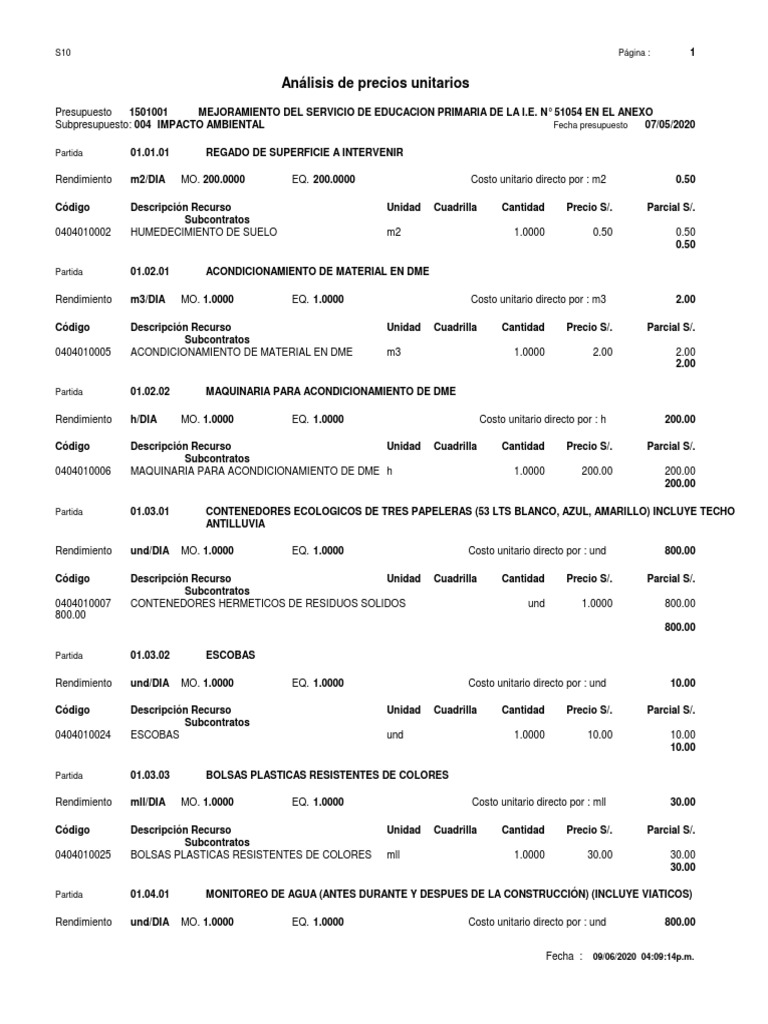 S10 Página : 1

Análisis de precios unitarios

Presupuesto 1501001 MEJORAMIENTO DEL SERVICIO DE EDUCACION PRIMARIA DE LA I.E. N° 51054 EN EL ANEXO
Subpresupuesto: 004 IMPACTO AMBIENTAL Fecha presupuesto 07/05/2020

Partida 01.01.01 REGADO DE SUPERFICIE A INTERVENIR

Rendimiento m2/DIA MO. 200.0000 EQ. 200.0000 Costo unitario directo por : m2 0.50

| Código | Descripción Recurso | Unidad | Cuadrilla | Cantidad | Precio S/. | Parcial S/. |
|---|---|---|---|---|---|---|
| | Subcontratos | | | | | |
| 0404010002 | HUMEDECIMIENTO DE SUELO | m2 | | 1.0000 | 0.50 | 0.50 |
| | | | | | | 0.50 |

Partida 01.02.01 ACONDICIONAMIENTO DE MATERIAL EN DME

Rendimiento m3/DIA MO. 1.0000 EQ. 1.0000 Costo unitario directo por : m3 2.00

| Código | Descripción Recurso | Unidad | Cuadrilla | Cantidad | Precio S/. | Parcial S/. |
|---|---|---|---|---|---|---|
| | Subcontratos | | | | | |
| 0404010005 | ACONDICIONAMIENTO DE MATERIAL EN DME | m3 | | 1.0000 | 2.00 | 2.00 |
| | | | | | | 2.00 |

Partida 01.02.02 MAQUINARIA PARA ACONDICIONAMIENTO DE DME

Rendimiento h/DIA MO. 1.0000 EQ. 1.0000 Costo unitario directo por : h 200.00

| Código | Descripción Recurso | Unidad | Cuadrilla | Cantidad | Precio S/. | Parcial S/. |
|---|---|---|---|---|---|---|
| | Subcontratos | | | | | |
| 0404010006 | MAQUINARIA PARA ACONDICIONAMIENTO DE DME | h | | 1.0000 | 200.00 | 200.00 |
| | | | | | | 200.00 |

Partida 01.03.01 CONTENEDORES ECOLOGICOS DE TRES PAPELERAS (53 LTS BLANCO, AZUL, AMARILLO) INCLUYE TECHO ANTILLUVIA

Rendimiento und/DIA MO. 1.0000 EQ. 1.0000 Costo unitario directo por : und 800.00

| Código | Descripción Recurso | Unidad | Cuadrilla | Cantidad | Precio S/. | Parcial S/. |
|---|---|---|---|---|---|---|
| | Subcontratos | | | | | |
| 0404010007 800.00 | CONTENEDORES HERMETICOS DE RESIDUOS SOLIDOS | | | und | 1.0000 | 800.00 |
| | | | | | | 800.00 |

Partida 01.03.02 ESCOBAS

Rendimiento und/DIA MO. 1.0000 EQ. 1.0000 Costo unitario directo por : und 10.00

| Código | Descripción Recurso | Unidad | Cuadrilla | Cantidad | Precio S/. | Parcial S/. |
|---|---|---|---|---|---|---|
| | Subcontratos | | | | | |
| 0404010024 | ESCOBAS | und | | 1.0000 | 10.00 | 10.00 |
| | | | | | | 10.00 |

Partida 01.03.03 BOLSAS PLASTICAS RESISTENTES DE COLORES

Rendimiento mll/DIA MO. 1.0000 EQ. 1.0000 Costo unitario directo por : mll 30.00

| Código | Descripción Recurso | Unidad | Cuadrilla | Cantidad | Precio S/. | Parcial S/. |
|---|---|---|---|---|---|---|
| | Subcontratos | | | | | |
| 0404010025 | BOLSAS PLASTICAS RESISTENTES DE COLORES | mll | | 1.0000 | 30.00 | 30.00 |
| | | | | | | 30.00 |

Partida 01.04.01 MONITOREO DE AGUA (ANTES DURANTE Y DESPUES DE LA CONSTRUCCIÓN) (INCLUYE VIATICOS)

Rendimiento und/DIA MO. 1.0000 EQ. 1.0000 Costo unitario directo por : und 800.00

Fecha : 09/06/2020 04:09:14p.m.